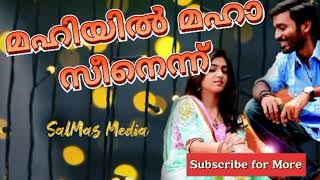 മഹിയിൽ മഹാ സീനെന്ന്

SalMas Media

Subscribe for More